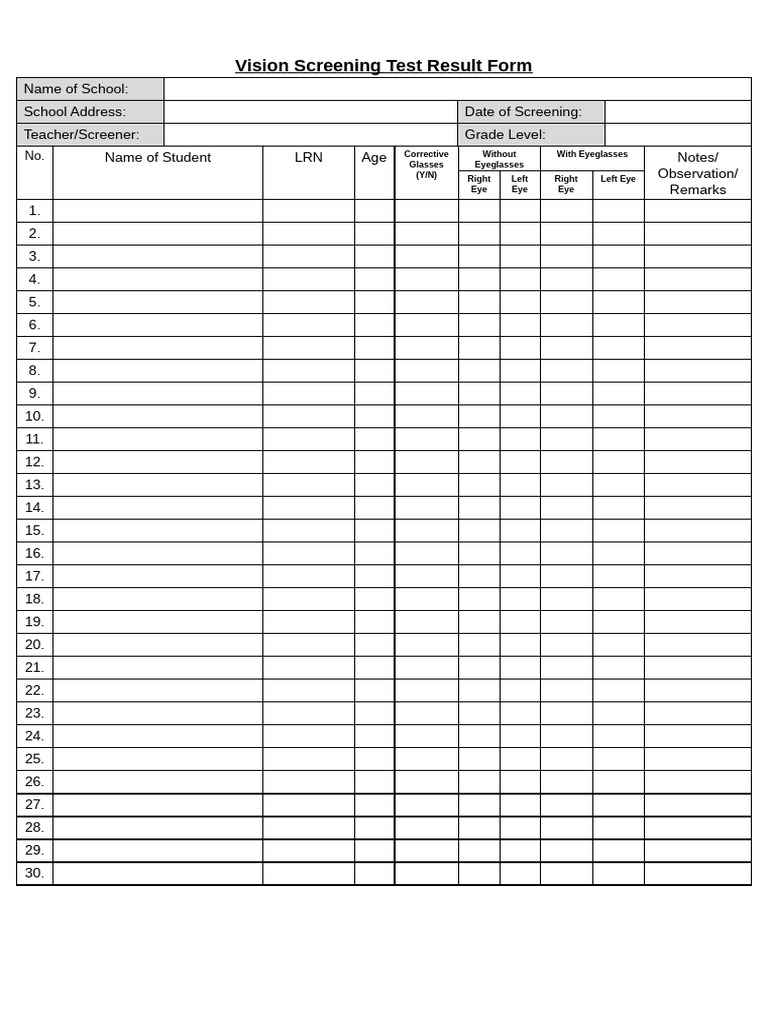 Vision Screening Test Result Form

Name of School:
School Address: Date of Screening:
Teacher/Screener: Grade Level:

| No. | Name of Student | LRN | Age | Corrective Glasses (Y/N) | Without Eyeglasses |  | With Eyeglasses |  | Notes/ Observation/ Remarks |
|---|---|---|---|---|---|---|---|---|---|
|  |  |  |  |  | Right Eye | Left Eye | Right Eye | Left Eye |  |
| 1. |  |  |  |  |  |  |  |  |  |
| 2. |  |  |  |  |  |  |  |  |  |
| 3. |  |  |  |  |  |  |  |  |  |
| 4. |  |  |  |  |  |  |  |  |  |
| 5. |  |  |  |  |  |  |  |  |  |
| 6. |  |  |  |  |  |  |  |  |  |
| 7. |  |  |  |  |  |  |  |  |  |
| 8. |  |  |  |  |  |  |  |  |  |
| 9. |  |  |  |  |  |  |  |  |  |
| 10. |  |  |  |  |  |  |  |  |  |
| 11. |  |  |  |  |  |  |  |  |  |
| 12. |  |  |  |  |  |  |  |  |  |
| 13. |  |  |  |  |  |  |  |  |  |
| 14. |  |  |  |  |  |  |  |  |  |
| 15. |  |  |  |  |  |  |  |  |  |
| 16. |  |  |  |  |  |  |  |  |  |
| 17. |  |  |  |  |  |  |  |  |  |
| 18. |  |  |  |  |  |  |  |  |  |
| 19. |  |  |  |  |  |  |  |  |  |
| 20. |  |  |  |  |  |  |  |  |  |
| 21. |  |  |  |  |  |  |  |  |  |
| 22. |  |  |  |  |  |  |  |  |  |
| 23. |  |  |  |  |  |  |  |  |  |
| 24. |  |  |  |  |  |  |  |  |  |
| 25. |  |  |  |  |  |  |  |  |  |
| 26. |  |  |  |  |  |  |  |  |  |
| 27. |  |  |  |  |  |  |  |  |  |
| 28. |  |  |  |  |  |  |  |  |  |
| 29. |  |  |  |  |  |  |  |  |  |
| 30. |  |  |  |  |  |  |  |  |  |